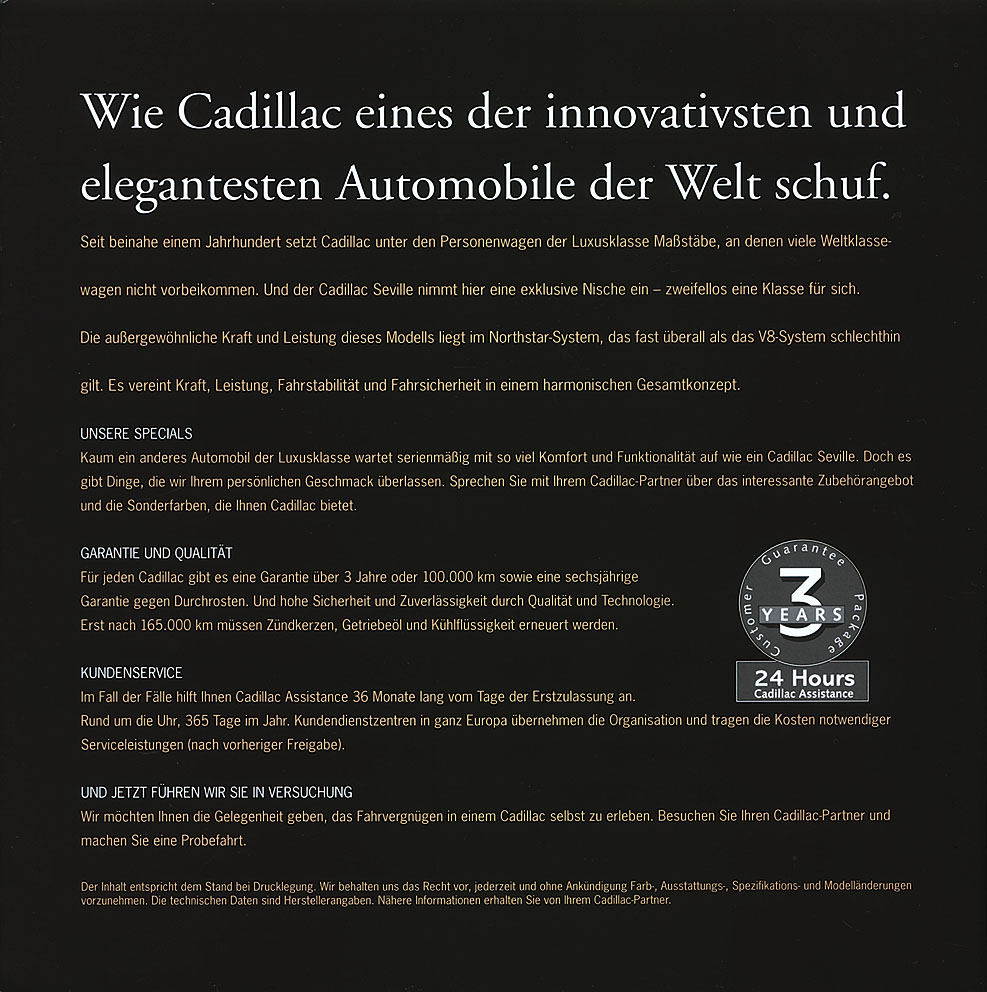 Wie Cadillac eines der innovativsten und elegantesten Automobile der Welt schuf.

Seit beinahe einem Jahrhundert setzt Cadillac unter den Personenwagen der Luxusklasse Maßstäbe, an denen viele Weltklassewagen nicht vorbeikommen. Und der Cadillac Seville nimmt hier eine exklusive Nische ein – zweifellos eine Klasse für sich.

Die außergewöhnliche Kraft und Leistung dieses Modells liegt im Northstar-System, das fast überall als das V8-System schlechthin gilt. Es vereint Kraft, Leistung, Fahrstabilität und Fahrsicherheit in einem harmonischen Gesamtkonzept.

UNSERE SPECIALS
Kaum ein anderes Automobil der Luxusklasse wartet serienmäßig mit so viel Komfort und Funktionalität auf wie ein Cadillac Seville. Doch es gibt Dinge, die wir Ihrem persönlichen Geschmack überlassen. Sprechen Sie mit Ihrem Cadillac-Partner über das interessante Zubehörangebot und die Sonderfarben, die Ihnen Cadillac bietet.

GARANTIE UND QUALITÄT
Für jeden Cadillac gibt es eine Garantie über 3 Jahre oder 100.000 km sowie eine sechsjährige Garantie gegen Durchrosten. Und hohe Sicherheit und Zuverlässigkeit durch Qualität und Technologie. Erst nach 165.000 km müssen Zündkerzen, Getriebeöl und Kühlflüssigkeit erneuert werden.

Customer Guarantee Package
3 YEARS
24 Hours
Cadillac Assistance

KUNDENSERVICE
Im Fall der Fälle hilft Ihnen Cadillac Assistance 36 Monate lang vom Tage der Erstzulassung an. Rund um die Uhr, 365 Tage im Jahr. Kundendienstzentren in ganz Europa übernehmen die Organisation und tragen die Kosten notwendiger Serviceleistungen (nach vorheriger Freigabe).

UND JETZT FÜHREN WIR SIE IN VERSUCHUNG
Wir möchten Ihnen die Gelegenheit geben, das Fahrvergnügen in einem Cadillac selbst zu erleben. Besuchen Sie Ihren Cadillac-Partner und machen Sie eine Probefahrt.

Der Inhalt entspricht dem Stand bei Drucklegung. Wir behalten uns das Recht vor, jederzeit und ohne Ankündigung Farb-, Ausstattungs-, Spezifikations- und Modelländerungen vorzunehmen. Die technischen Daten sind Herstellerangaben. Nähere Informationen erhalten Sie von Ihrem Cadillac-Partner.